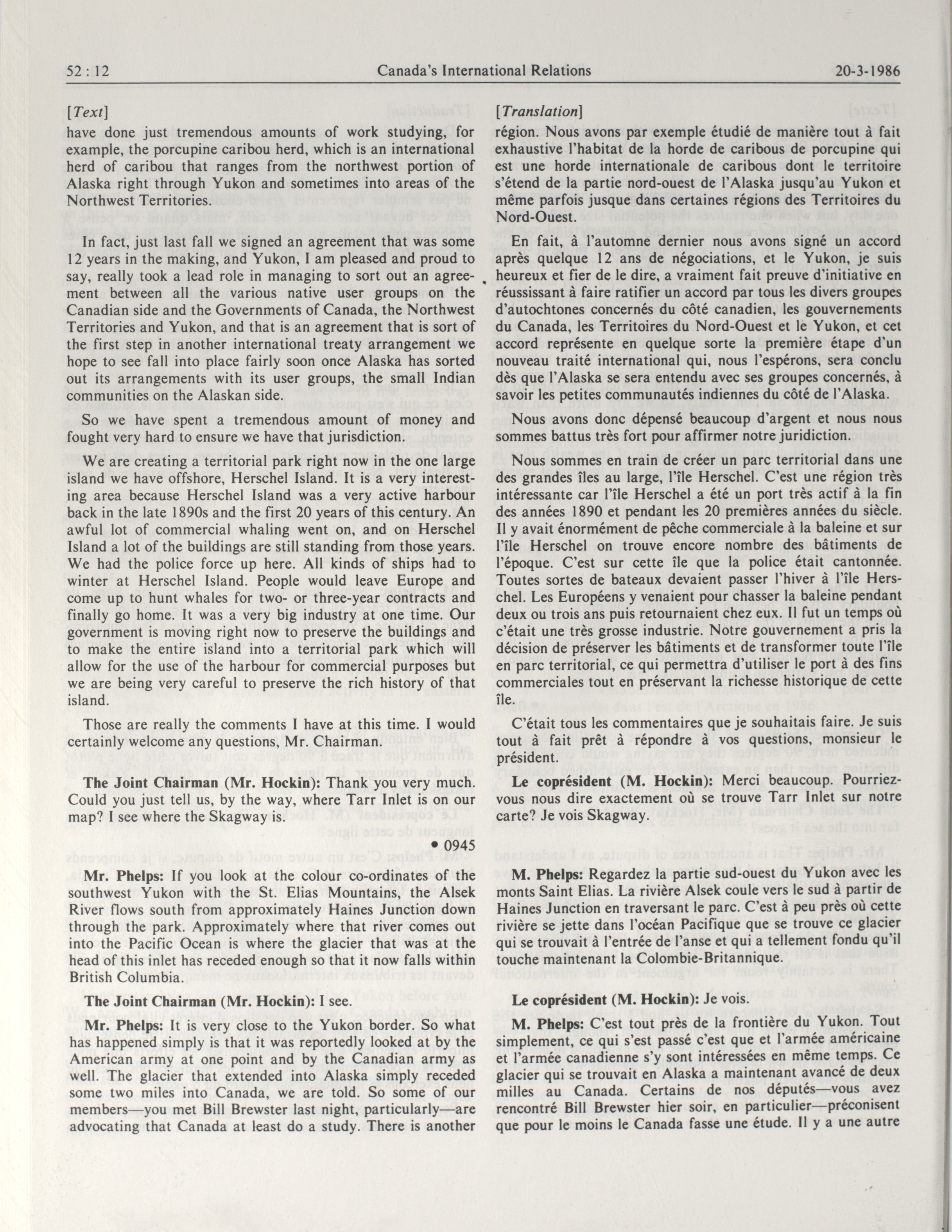 52 : 12 Canada's International Relations 20-3-1986

[Text]

have done just tremendous amounts of work studying, for example, the porcupine caribou herd, which is an international herd of caribou that ranges from the northwest portion of Alaska right through Yukon and sometimes into areas of the Northwest Territories.

In fact, just last fall we signed an agreement that was some 12 years in the making, and Yukon, I am pleased and proud to say, really took a lead role in managing to sort out an agreement between all the various native user groups on the Canadian side and the Governments of Canada, the Northwest Territories and Yukon, and that is an agreement that is sort of the first step in another international treaty arrangement we hope to see fall into place fairly soon once Alaska has sorted out its arrangements with its user groups, the small Indian communities on the Alaskan side.

So we have spent a tremendous amount of money and fought very hard to ensure we have that jurisdiction.

We are creating a territorial park right now in the one large island we have offshore, Herschel Island. It is a very interesting area because Herschel Island was a very active harbour back in the late 1890s and the first 20 years of this century. An awful lot of commercial whaling went on, and on Herschel Island a lot of the buildings are still standing from those years. We had the police force up here. All kinds of ships had to winter at Herschel Island. People would leave Europe and come up to hunt whales for two- or three-year contracts and finally go home. It was a very big industry at one time. Our government is moving right now to preserve the buildings and to make the entire island into a territorial park which will allow for the use of the harbour for commercial purposes but we are being very careful to preserve the rich history of that island.

Those are really the comments I have at this time. I would certainly welcome any questions, Mr. Chairman.

The Joint Chairman (Mr. Hockin): Thank you very much. Could you just tell us, by the way, where Tarr Inlet is on our map? I see where the Skagway is.

• 0945

Mr. Phelps: If you look at the colour co-ordinates of the southwest Yukon with the St. Elias Mountains, the Alsek River flows south from approximately Haines Junction down through the park. Approximately where that river comes out into the Pacific Ocean is where the glacier that was at the head of this inlet has receded enough so that it now falls within British Columbia.

The Joint Chairman (Mr. Hockin): I see.

Mr. Phelps: It is very close to the Yukon border. So what has happened simply is that it was reportedly looked at by the American army at one point and by the Canadian army as well. The glacier that extended into Alaska simply receded some two miles into Canada, we are told. So some of our members—you met Bill Brewster last night, particularly—are advocating that Canada at least do a study. There is another

[Translation]

région. Nous avons par exemple étudié de manière tout à fait exhaustive l'habitat de la horde de caribous de porcupine qui est une horde internationale de caribous dont le territoire s'étend de la partie nord-ouest de l'Alaska jusqu'au Yukon et même parfois jusque dans certaines régions des Territoires du Nord-Ouest.

En fait, à l'automne dernier nous avons signé un accord après quelque 12 ans de négociations, et le Yukon, je suis heureux et fier de le dire, a vraiment fait preuve d'initiative en réussissant à faire ratifier un accord par tous les divers groupes d'autochtones concernés du côté canadien, les gouvernements du Canada, les Territoires du Nord-Ouest et le Yukon, et cet accord représente en quelque sorte la première étape d'un nouveau traité international qui, nous l'espérons, sera conclu dès que l'Alaska se sera entendu avec ses groupes concernés, à savoir les petites communautés indiennes du côté de l'Alaska.

Nous avons donc dépensé beaucoup d'argent et nous nous sommes battus très fort pour affirmer notre juridiction.

Nous sommes en train de créer un parc territorial dans une des grandes îles au large, l'île Herschel. C'est une région très intéressante car l'île Herschel a été un port très actif à la fin des années 1890 et pendant les 20 premières années du siècle. Il y avait énormément de pêche commerciale à la baleine et sur l'île Herschel on trouve encore nombre des bâtiments de l'époque. C'est sur cette île que la police était cantonnée. Toutes sortes de bateaux devaient passer l'hiver à l'île Herschel. Les Européens y venaient pour chasser la baleine pendant deux ou trois ans puis retournaient chez eux. Il fut un temps où c'était une très grosse industrie. Notre gouvernement a pris la décision de préserver les bâtiments et de transformer toute l'île en parc territorial, ce qui permettra d'utiliser le port à des fins commerciales tout en préservant la richesse historique de cette île.

C'était tous les commentaires que je souhaitais faire. Je suis tout à fait prêt à répondre à vos questions, monsieur le président.

Le coprésident (M. Hockin): Merci beaucoup. Pourriez-vous nous dire exactement où se trouve Tarr Inlet sur notre carte? Je vois Skagway.

M. Phelps: Regardez la partie sud-ouest du Yukon avec les monts Saint Elias. La rivière Alsek coule vers le sud à partir de Haines Junction en traversant le parc. C'est à peu près où cette rivière se jette dans l'océan Pacifique que se trouve ce glacier qui se trouvait à l'entrée de l'anse et qui a tellement fondu qu'il touche maintenant la Colombie-Britannique.

Le coprésident (M. Hockin): Je vois.

M. Phelps: C'est tout près de la frontière du Yukon. Tout simplement, ce qui s'est passé c'est que et l'armée américaine et l'armée canadienne s'y sont intéressées en même temps. Ce glacier qui se trouvait en Alaska a maintenant avancé de deux milles au Canada. Certains de nos députés—vous avez rencontré Bill Brewster hier soir, en particulier—préconisent que pour le moins le Canada fasse une étude. Il y a une autre